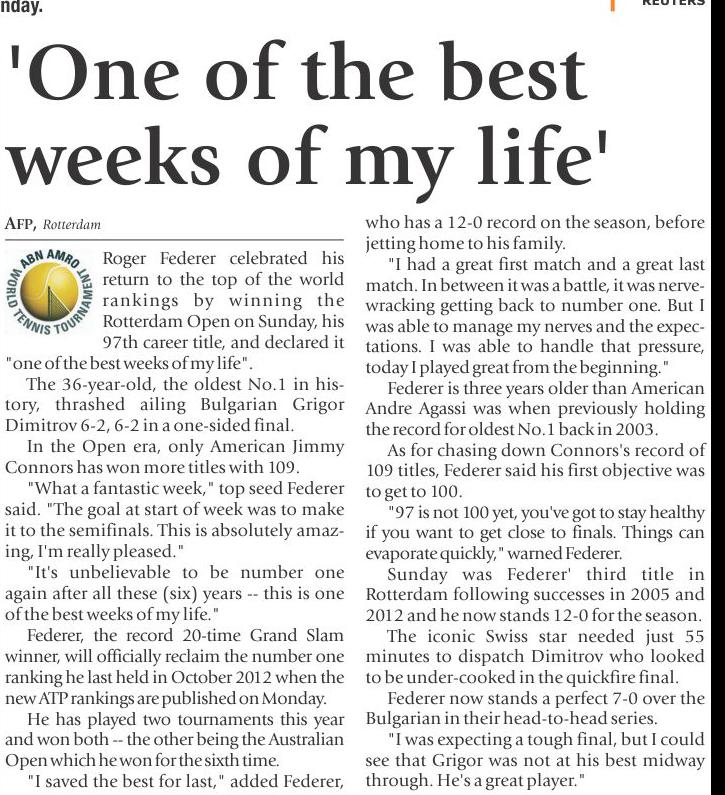 nday.

REUTERS

'One of the best weeks of my life'

AFP, Rotterdam

ABN AMRO WORLD TENNIS TOURNAMENT

Roger Federer celebrated his return to the top of the world rankings by winning the Rotterdam Open on Sunday, his 97th career title, and declared it "one of the best weeks of my life".

The 36-year-old, the oldest No.1 in history, thrashed ailing Bulgarian Grigor Dimitrov 6-2, 6-2 in a one-sided final.

In the Open era, only American Jimmy Connors has won more titles with 109.

"What a fantastic week," top seed Federer said. "The goal at start of week was to make it to the semifinals. This is absolutely amazing, I'm really pleased."

"It's unbelievable to be number one again after all these (six) years -- this is one of the best weeks of my life."

Federer, the record 20-time Grand Slam winner, will officially reclaim the number one ranking he last held in October 2012 when the new ATP rankings are published on Monday.

He has played two tournaments this year and won both -- the other being the Australian Open which he won for the sixth time.

"I saved the best for last," added Federer, who has a 12-0 record on the season, before jetting home to his family.

"I had a great first match and a great last match. In between it was a battle, it was nervewracking getting back to number one. But I was able to manage my nerves and the expectations. I was able to handle that pressure, today I played great from the beginning."

Federer is three years older than American Andre Agassi was when previously holding the record for oldest No.1 back in 2003.

As for chasing down Connors's record of 109 titles, Federer said his first objective was to get to 100.

"97 is not 100 yet, you've got to stay healthy if you want to get close to finals. Things can evaporate quickly," warned Federer.

Sunday was Federer' third title in Rotterdam following successes in 2005 and 2012 and he now stands 12-0 for the season.

The iconic Swiss star needed just 55 minutes to dispatch Dimitrov who looked to be under-cooked in the quickfire final.

Federer now stands a perfect 7-0 over the Bulgarian in their head-to-head series.

"I was expecting a tough final, but I could see that Grigor was not at his best midway through. He's a great player."